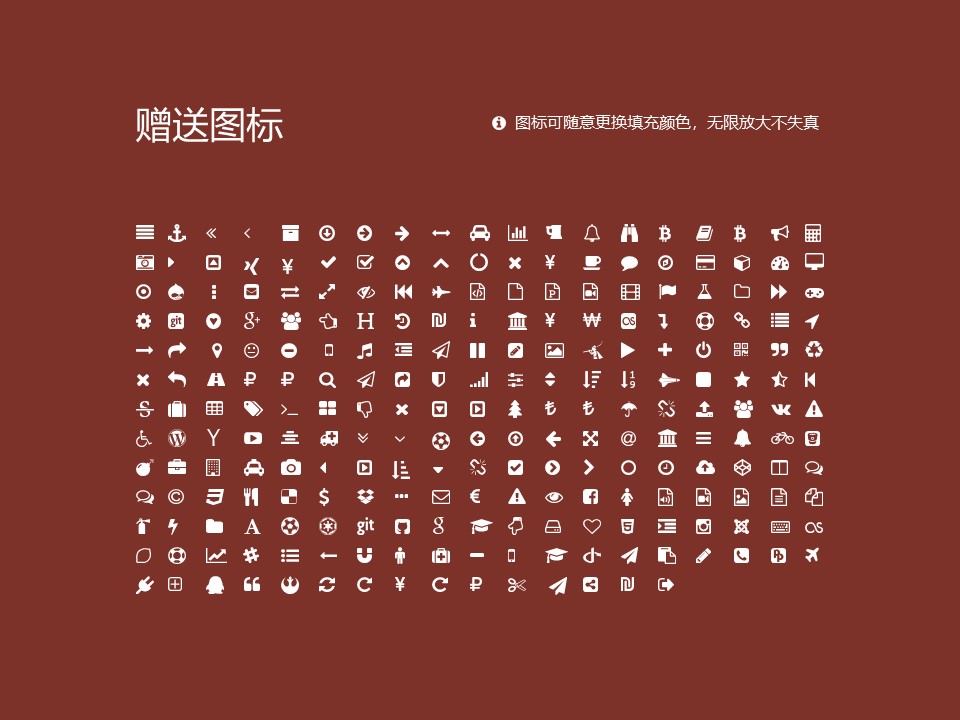 赠送图标

图标可随意更换填充颜色，无限放大不失真